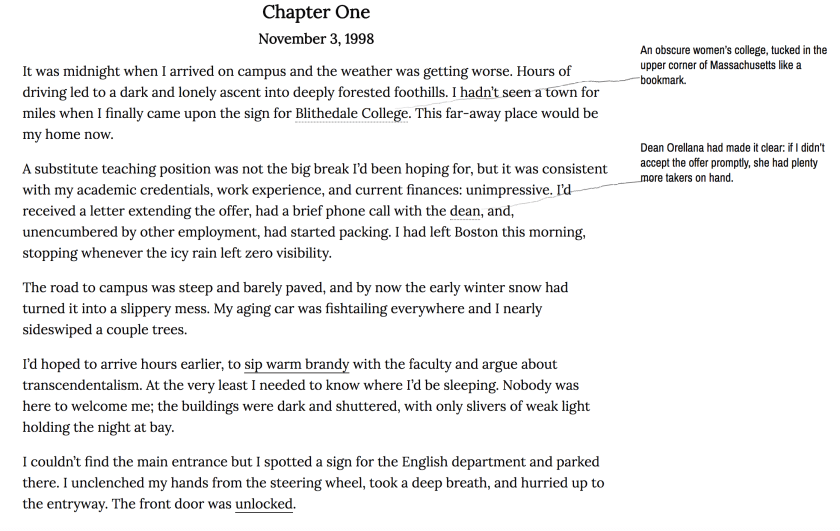 Chapter One

November 3, 1998

It was midnight when I arrived on campus and the weather was getting worse. Hours of driving led to a dark and lonely ascent into deeply forested foothills. I hadn't seen a town for miles when I finally came upon the sign for Blithedale College. This far-away place would be my home now.

A substitute teaching position was not the big break I'd been hoping for, but it was consistent with my academic credentials, work experience, and current finances: unimpressive. I'd received a letter extending the offer, had a brief phone call with the dean, and, unencumbered by other employment, had started packing. I had left Boston this morning, stopping whenever the icy rain left zero visibility.

The road to campus was steep and barely paved, and by now the early winter snow had turned it into a slippery mess. My aging car was fishtailing everywhere and I nearly sideswiped a couple trees.

I'd hoped to arrive hours earlier, to sip warm brandy with the faculty and argue about transcendentalism. At the very least I needed to know where I'd be sleeping. Nobody was here to welcome me; the buildings were dark and shuttered, with only slivers of weak light holding the night at bay.

I couldn't find the main entrance but I spotted a sign for the English department and parked there. I unclenched my hands from the steering wheel, took a deep breath, and hurried up to the entryway. The front door was unlocked.

An obscure women's college, tucked in the upper corner of Massachusetts like a bookmark.

Dean Orellana had made it clear: if I didn't accept the offer promptly, she had plenty more takers on hand.